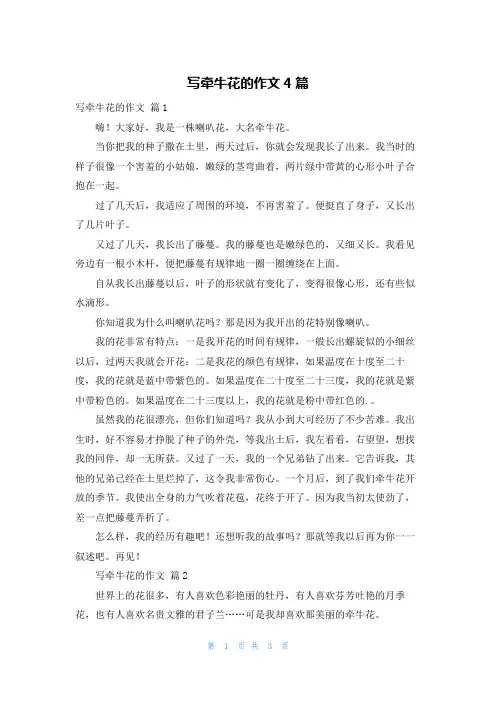 写牵牛花的作文 4 篇

写牵牛花的作文 篇 1

嗨！大家好，我是一株喇叭花，大名牵牛花。

当你把我的种子撒在土里，两天过后，你就会发现我长了出来。我当时的样子很像一个害羞的小姑娘，嫩绿的茎弯曲着，两片绿中带黄的心形小叶子合抱在一起。

过了几天后，我适应了周围的环境，不再害羞了。便挺直了身子，又长出了几片叶子。

又过了几天，我长出了藤蔓。我的藤蔓也是嫩绿色的，又细又长。我看见旁边有一根小木杆，便把藤蔓有规律地一圈一圈缠绕在上面。

自从我长出藤蔓以后，叶子的形状就有变化了，变得很像心形，还有些似水滴形。

你知道我为什么叫喇叭花吗？那是因为我开出的花特别像喇叭。

我的花非常有特点：一是我开花的时间有规律，一般长出螺旋似的小细丝以后，过两天我就会开花；二是我花的颜色有规律，如果温度在十度至二十度，我的花就是蓝中带紫色的。如果温度在二十度至二十三度，我的花就是紫中带粉色的。如果温度在二十三度以上，我的花就是粉中带红色的.。

虽然我的花很漂亮，但你们知道吗？我从小到大可经历了不少苦难。我出生时，好不容易才挣脱了种子的外壳，等我出土后，我左看看，右望望，想找我的同伴，却一无所获。又过了一天，我的一个兄弟钻了出来。它告诉我，其他的兄弟已经在土里烂掉了，这令我非常伤心。一个月后，到了我们牵牛花开放的季节。我使出全身的力气吹着花苞，花终于开了。因为我当初太使劲了，差一点把藤蔓弄折了。

怎么样，我的经历有趣吧！还想听我的故事吗？那就等我以后再为你一一叙述吧。再见！

写牵牛花的作文 篇 2

世界上的花很多，有人喜欢色彩艳丽的牡丹，有人喜欢芬芳吐艳的月季花，也有人喜欢名贵文雅的君子兰……可是我却喜欢那美丽的牵牛花。

第 1 页 共 3 页